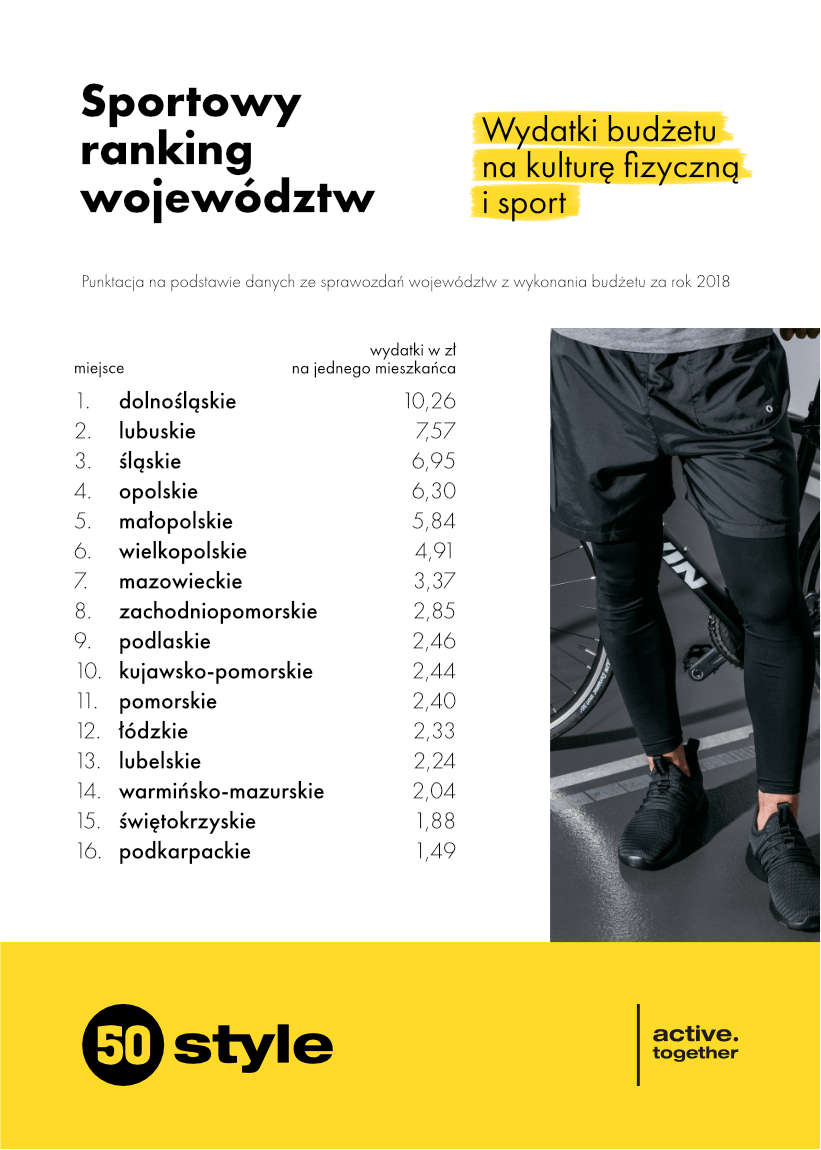 Sportowy ranking województw

Wydatki budżetu na kulturę fizyczną i sport

Punktacja na podstawie danych ze sprawozdań województw z wykonania budżetu za rok 2018

| miejsce | | wydatki w zł na jednego mieszkańca |
|---|---|---|
| 1. | dolnośląskie | 10,26 |
| 2. | lubuskie | 7,57 |
| 3. | śląskie | 6,95 |
| 4. | opolskie | 6,30 |
| 5. | małopolskie | 5,84 |
| 6. | wielkopolskie | 4,91 |
| 7. | mazowieckie | 3,37 |
| 8. | zachodniopomorskie | 2,85 |
| 9. | podlaskie | 2,46 |
| 10. | kujawsko-pomorskie | 2,44 |
| 11. | pomorskie | 2,40 |
| 12. | łódzkie | 2,33 |
| 13. | lubelskie | 2,24 |
| 14. | warmińsko-mazurskie | 2,04 |
| 15. | świętokrzyskie | 1,88 |
| 16. | podkarpackie | 1,49 |

50 style

active. together